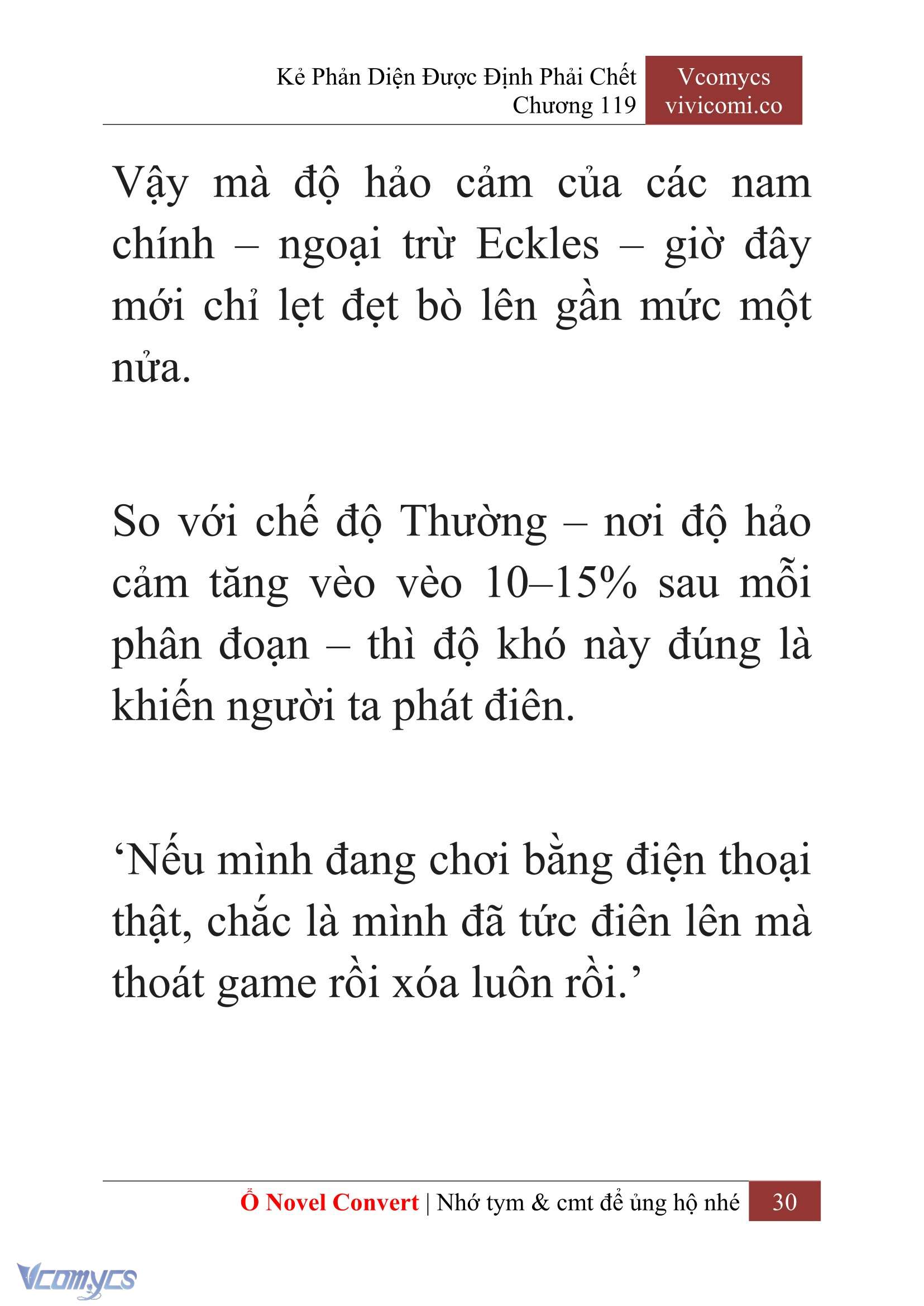 Kẻ Phản Diện Được Định Phải Chết
Chương 119

Vcomycs
vivicomi.co

Vậy mà độ hảo cảm của các nam chính – ngoại trừ Eckles – giờ đây mới chỉ lẹt đẹt bò lên gần mức một nửa.

So với chế độ Thường – nơi độ hảo cảm tăng vèo vèo 10–15% sau mỗi phân đoạn – thì độ khó này đúng là khiến người ta phát điên.

‘Nếu mình đang chơi bằng điện thoại thật, chắc là mình đã tức điên lên mà thoát game rồi xóa luôn rồi.’

Ổ Novel Convert | Nhớ tym & cmt để ủng hộ nhé 30

Vcomycs